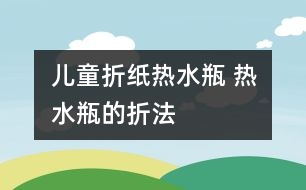 儿童折纸热水瓶 热水瓶的折法